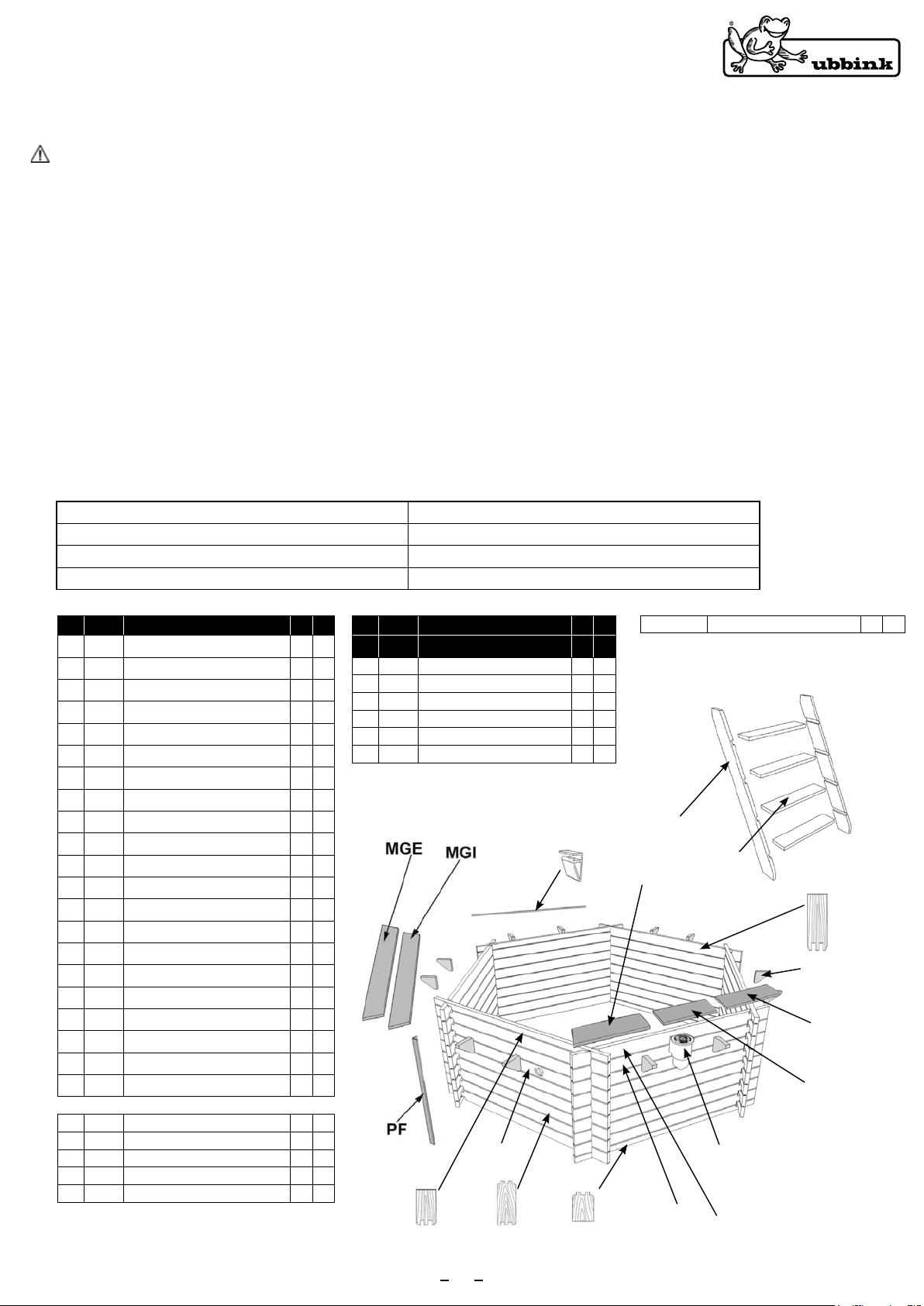 ubbink

MGE

MGI

PF